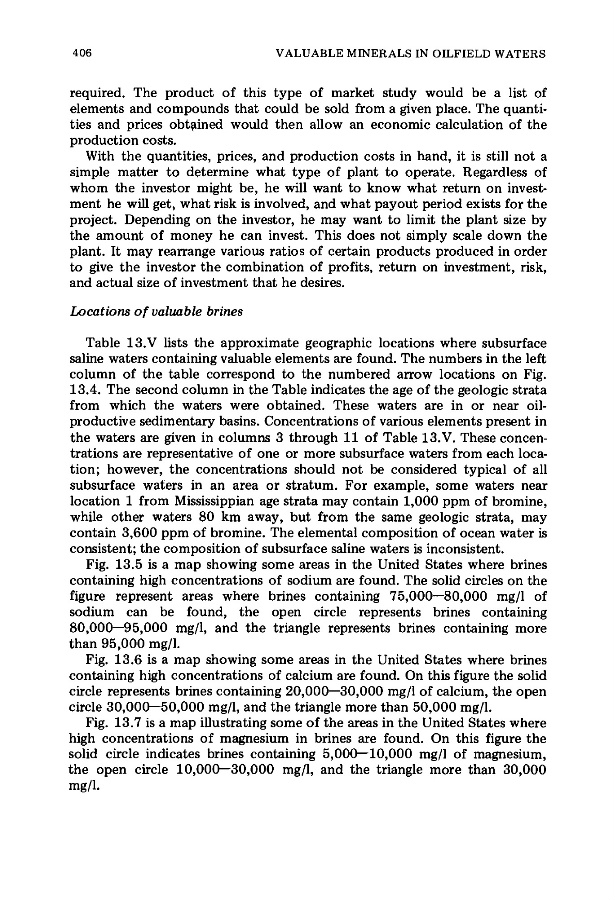 406 VALUABLE MINERALS IN OILFIELD WATERS

required. The product of this type of market study would be a list of elements and compounds that could be sold from a given place. The quantities and prices obtained would then allow an economic calculation of the production costs.

With the quantities, prices, and production costs in hand, it is still not a simple matter to determine what type of plant to operate. Regardless of whom the investor might be, he will want to know what return on investment he will get, what risk is involved, and what payout period exists for the project. Depending on the investor, he may want to limit the plant size by the amount of money he can invest. This does not simply scale down the plant. It may rearrange various ratios of certain products produced in order to give the investor the combination of profits, return on investment, risk, and actual size of investment that he desires.

Locations of valuable brines

Table 13.V lists the approximate geographic locations where subsurface saline waters containing valuable elements are found. The numbers in the left column of the table correspond to the numbered arrow locations on Fig. 13.4. The second column in the Table indicates the age of the geologic strata from which the waters were obtained. These waters are in or near oil-productive sedimentary basins. Concentrations of various elements present in the waters are given in columns 3 through 11 of Table 13.V. These concentrations are representative of one or more subsurface waters from each location; however, the concentrations should not be considered typical of all subsurface waters in an area or stratum. For example, some waters near location 1 from Mississippian age strata may contain 1,000 ppm of bromine, while other waters 80 km away, but from the same geologic strata, may contain 3,600 ppm of bromine. The elemental composition of ocean water is consistent; the composition of subsurface saline waters is inconsistent.

Fig. 13.5 is a map showing some areas in the United States where brines containing high concentrations of sodium are found. The solid circles on the figure represent areas where brines containing 75,000—80,000 mg/l of sodium can be found, the open circle represents brines containing 80,000—95,000 mg/l, and the triangle represents brines containing more than 95,000 mg/l.

Fig. 13.6 is a map showing some areas in the United States where brines containing high concentrations of calcium are found. On this figure the solid circle represents brines containing 20,000—30,000 mg/l of calcium, the open circle 30,000—50,000 mg/l, and the triangle more than 50,000 mg/l.

Fig. 13.7 is a map illustrating some of the areas in the United States where high concentrations of magnesium in brines are found. On this figure the solid circle indicates brines containing 5,000—10,000 mg/l of magnesium, the open circle 10,000—30,000 mg/l, and the triangle more than 30,000 mg/l.